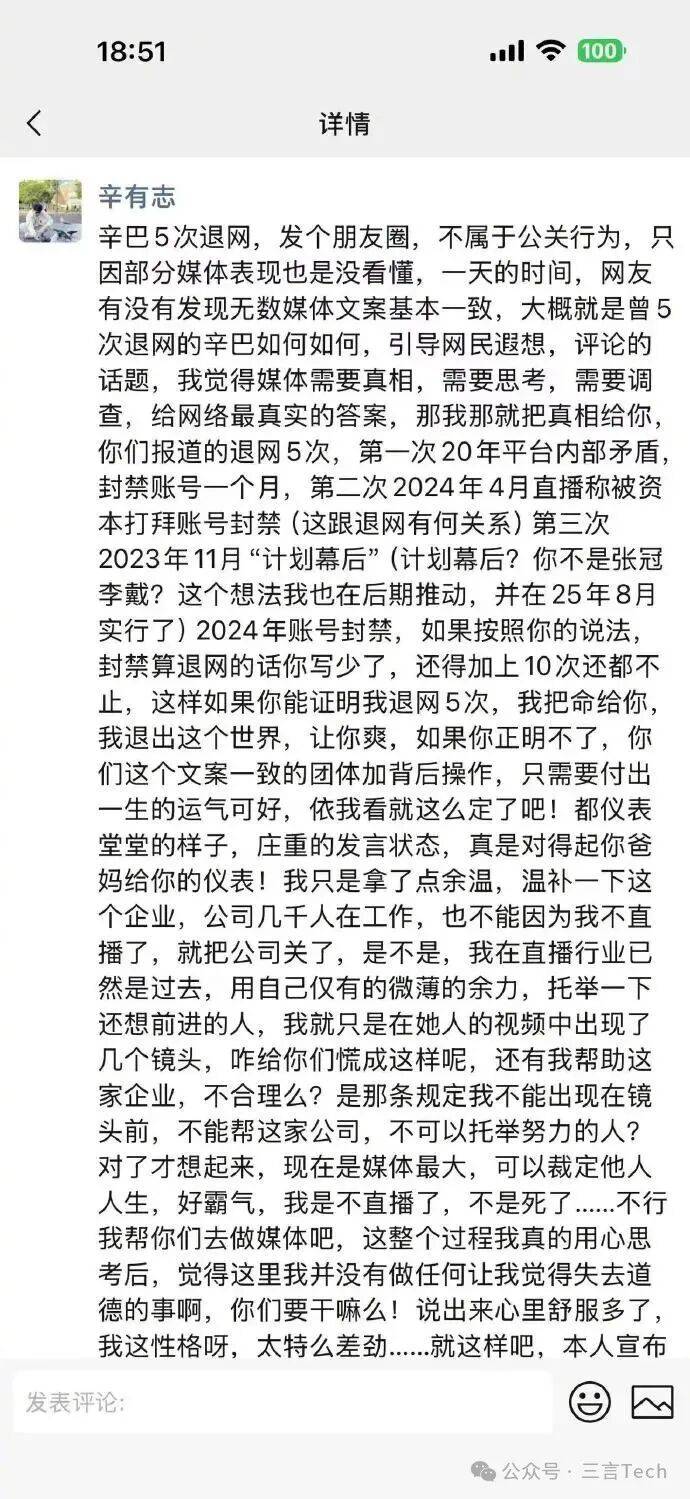 18:51
100

详情

辛有志
辛巴5次退网，发个朋友圈，不属于公关行为，只因部分媒体表现也是没看懂，一天的时间，网友有没有发现无数媒体文案基本一致，大概就是曾5次退网的辛巴如何如何，引导网民遐想，评论的话题，我觉得媒体需要真相，需要思考，需要调查，给网络最真实的答案，那我那就把真相给你，你们报道的退网5次，第一次20年平台内部矛盾，封禁账号一个月，第二次2024年4月直播称被资本打拜账号封禁（这跟退网有何关系）第三次2023年11月“计划幕后”（计划幕后？你不是张冠李戴？这个想法我也在后期推动，并在25年8月实行了）2024年账号封禁，如果按照你的说法，封禁算退网的话你写少了，还得加上10次还都不止，这样如果你能证明我退网5次，我把命给你，我退出这个世界，让你爽，如果你正明不了，你们这个文案一致的团体加背后操作，只需要付出一生的运气可好，依我看就这么定了吧！都仪表堂堂的样子，庄重的发言状态，真是对得起你爸妈给你的仪表！我只是拿了点余温，温补一下这个企业，公司几千人在工作，也不能因为我不直播了，就把公司关了，是不是，我在直播行业已然是过去，用自己仅有的微薄的余力，托举一下还想前进的人，我就只是在她人的视频中出现了几个镜头，咋给你们慌成这样呢，还有我帮助这家企业，不合理么？是那条规定我不能出现在镜头前，不能帮这家公司，不可以托举努力的人？对了才想起来，现在是媒体最大，可以裁定他人人生，好霸气，我是不直播了，不是死了……不行我帮你们去做媒体吧，这整个过程我真的用心思考后，觉得这里我并没有做任何让我觉得失去道德的事啊，你们要干嘛么！说出来心里舒服多了，我这性格呀，太特么差劲……就这样吧，本人宣布

发表评论:

公众号 · 三言Tech